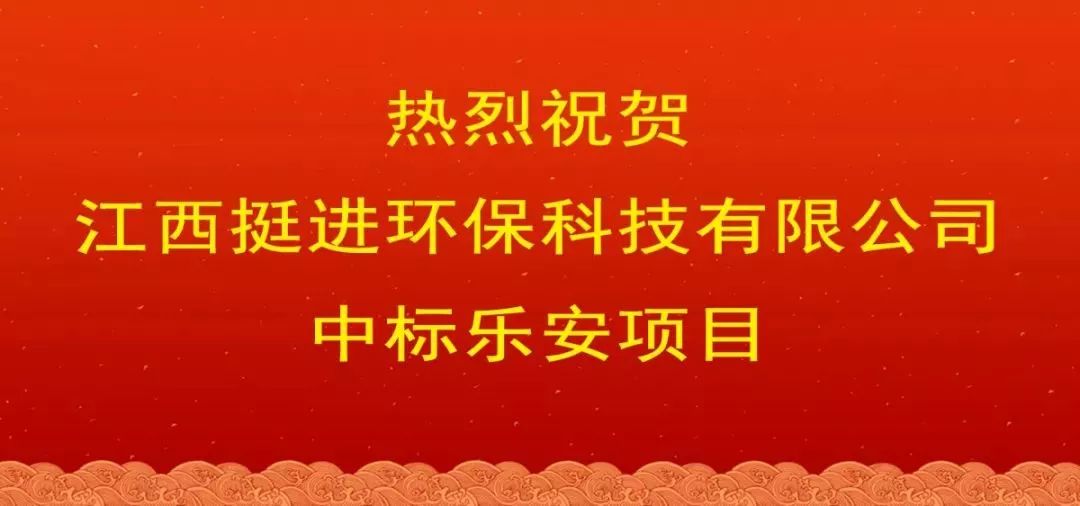 热烈祝贺
江西挺进环保科技有限公司
中标乐安项目